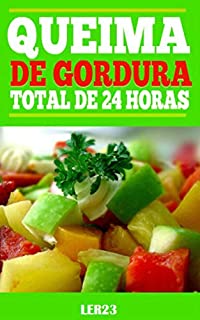 QUEIMA
DE GORDURA
TOTAL DE 24 HORAS

LER23